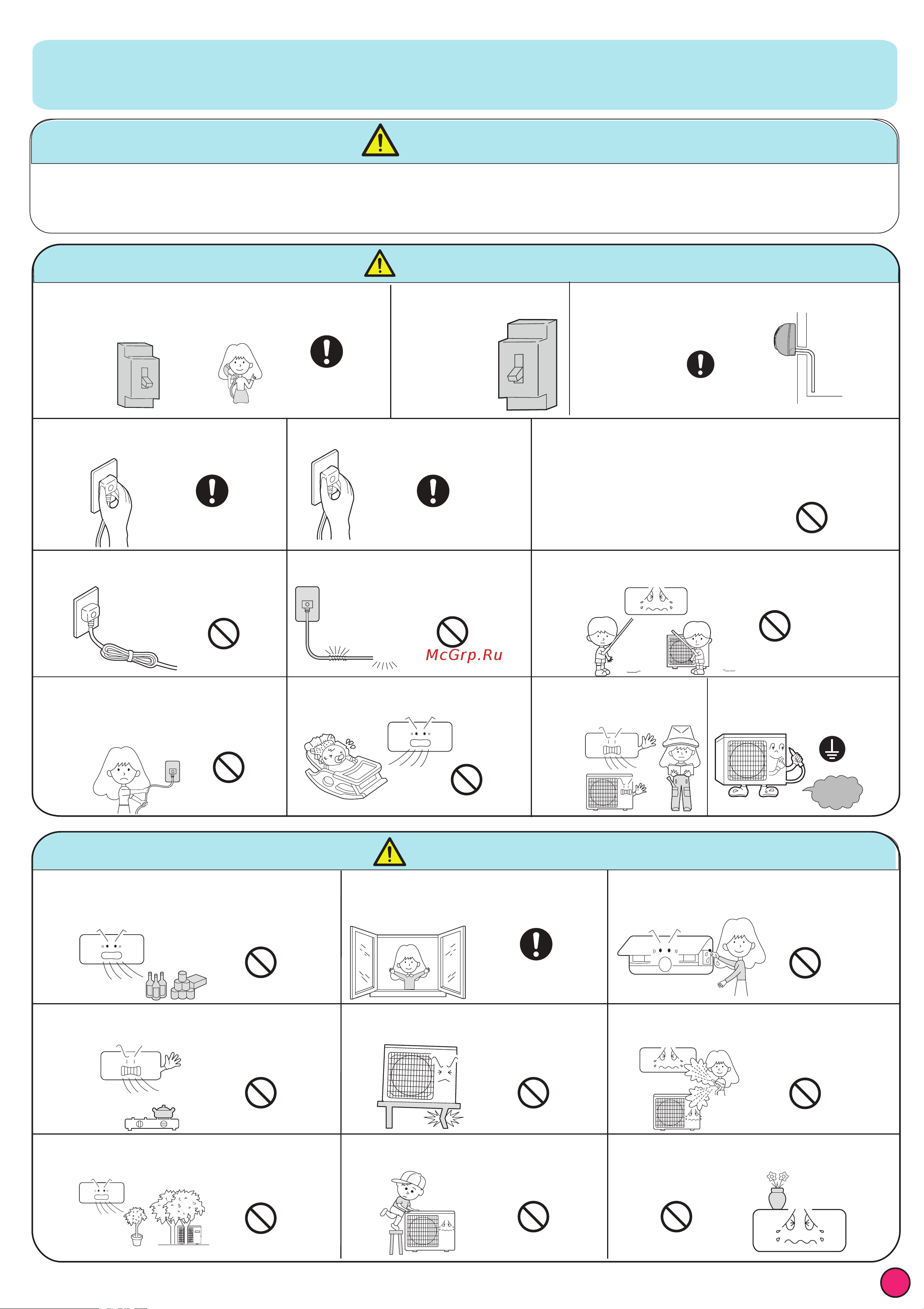 McGrp.Ru